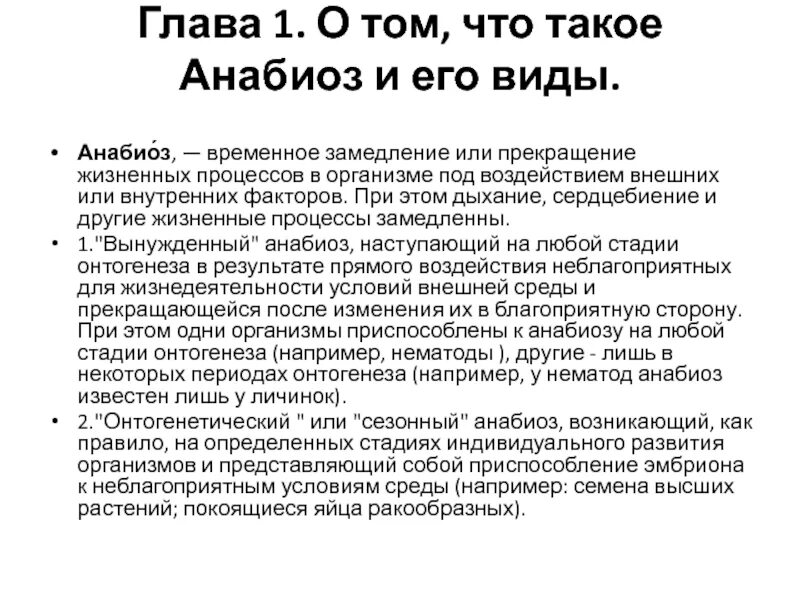 Глава 1. О том, что такое Анабиоз и его виды.

• Анабио́з, — временное замедление или прекращение жизненных процессов в организме под воздействием внешних или внутренних факторов. При этом дыхание, сердцебиение и другие жизненные процессы замедленны.

• 1."Вынужденный" анабиоз, наступающий на любой стадии онтогенеза в результате прямого воздействия неблагоприятных для жизнедеятельности условий внешней среды и прекращающейся после изменения их в благоприятную сторону. При этом одни организмы приспособлены к анабиозу на любой стадии онтогенеза (например, нематоды ), другие - лишь в некоторых периодах онтогенеза (например, у нематод анабиоз известен лишь у личинок).

• 2."Онтогенетический " или "сезонный" анабиоз, возникающий, как правило, на определенных стадиях индивидуального развития организмов и представляющий собой приспособление эмбриона к неблагоприятным условиям среды (например: семена высших растений; покоящиеся яйца ракообразных).